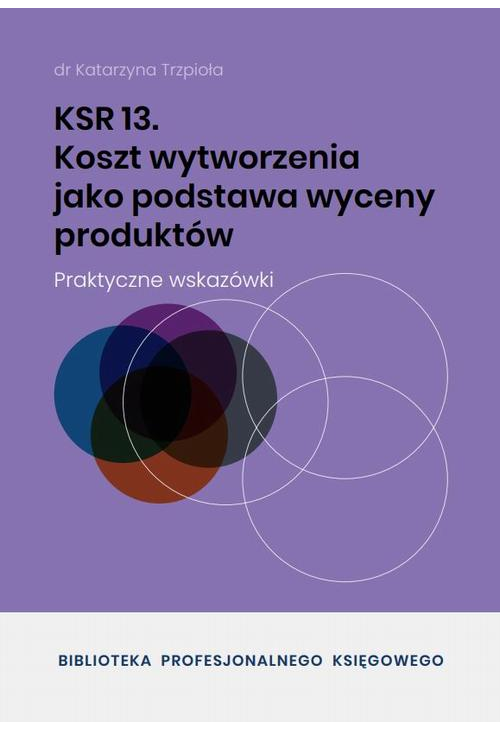 dr Katarzyna Trzpioła

KSR 13.
Koszt wytworzenia jako podstawa wyceny produktów

Praktyczne wskazówki

BIBLIOTEKA PROFESJONALNEGO KSIĘGOWEGO